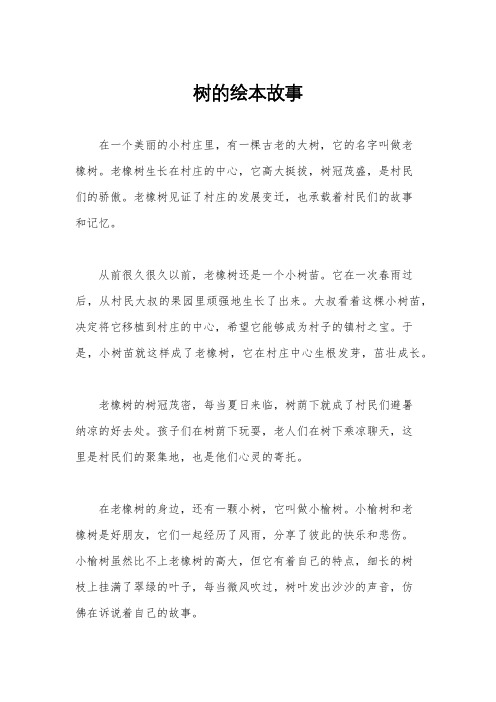 树的绘本故事

在一个美丽的小村庄里，有一棵古老的大树，它的名字叫做老橡树。老橡树生长在村庄的中心，它高大挺拔，树冠茂盛，是村民们的骄傲。老橡树见证了村庄的发展变迁，也承载着村民们的故事和记忆。

从前很久很久以前，老橡树还是一个小树苗。它在一次春雨过后，从村民大叔的果园里顽强地生长了出来。大叔看着这棵小树苗，决定将它移植到村庄的中心，希望它能够成为村子的镇村之宝。于是，小树苗就这样成了老橡树，它在村庄中心生根发芽，茁壮成长。

老橡树的树冠茂密，每当夏日来临，树荫下就成了村民们避暑纳凉的好去处。孩子们在树荫下玩耍，老人们在树下乘凉聊天，这里是村民们的聚集地，也是他们心灵的寄托。

在老橡树的身边，还有一颗小树，它叫做小榆树。小榆树和老橡树是好朋友，它们一起经历了风雨，分享了彼此的快乐和悲伤。小榆树虽然比不上老橡树的高大，但它有着自己的特点，细长的树枝上挂满了翠绿的叶子，每当微风吹过，树叶发出沙沙的声音，仿佛在诉说着自己的故事。